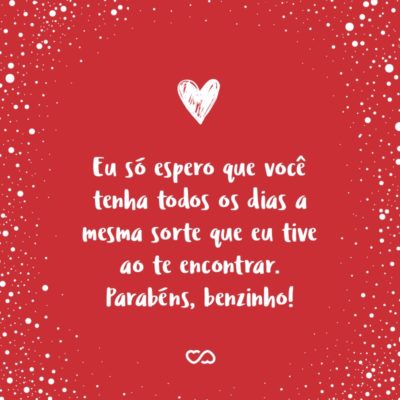 Eu só espero que você tenha todos os dias a mesma sorte que eu tive ao te encontrar. Parabéns, benzinho!